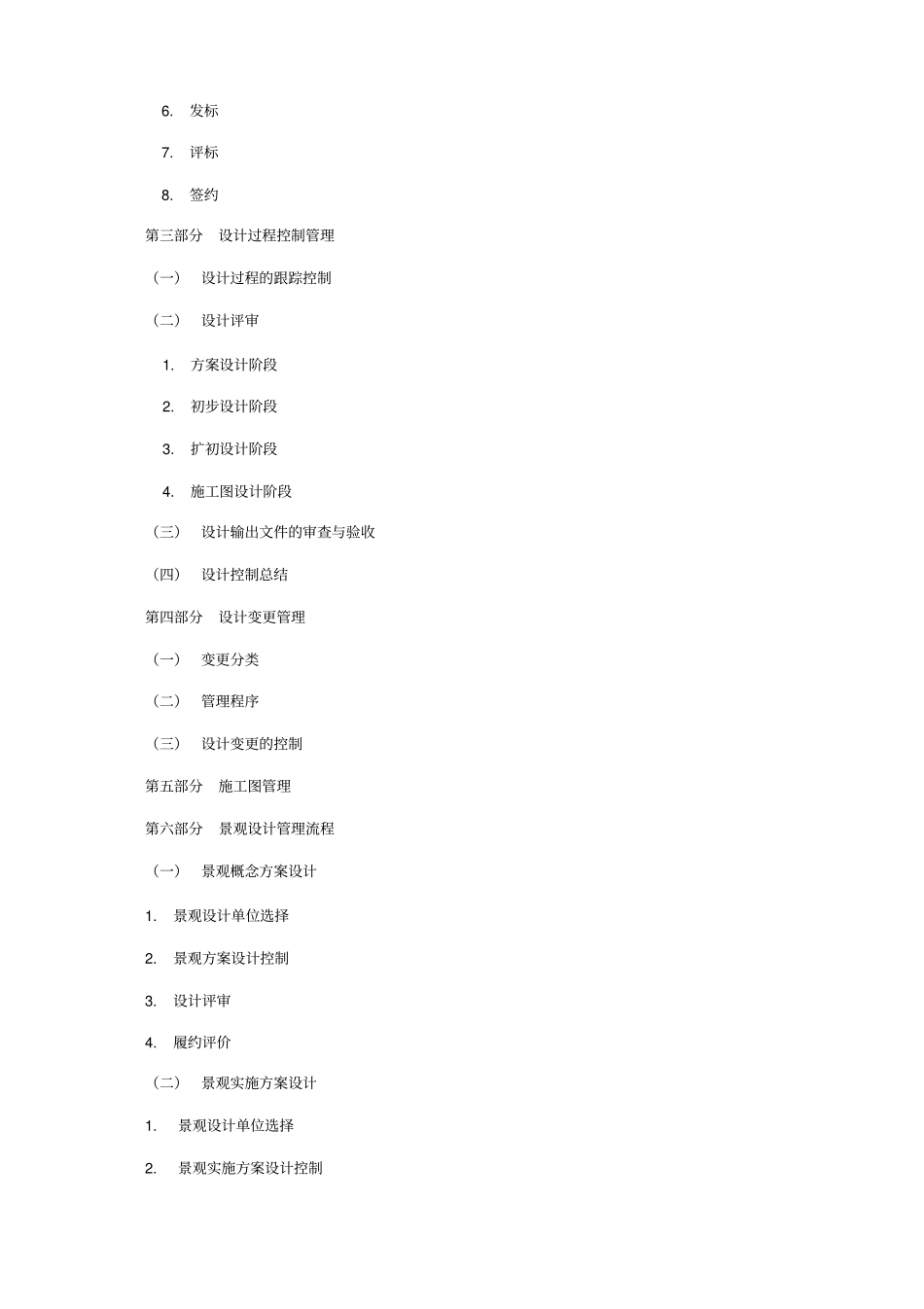 6. 发标

7. 评标

8. 签约

第三部分 设计过程控制管理

（一） 设计过程的跟踪控制

（二） 设计评审

1. 方案设计阶段

2. 初步设计阶段

3. 扩初设计阶段

4. 施工图设计阶段

（三） 设计输出文件的审查与验收

（四） 设计控制总结

第四部分 设计变更管理

（一） 变更分类

（二） 管理程序

（三） 设计变更的控制

第五部分 施工图管理

第六部分 景观设计管理流程

（一） 景观概念方案设计

1. 景观设计单位选择

2. 景观方案设计控制

3. 设计评审

4. 履约评价

（二） 景观实施方案设计

1. 景观设计单位选择

2. 景观实施方案设计控制